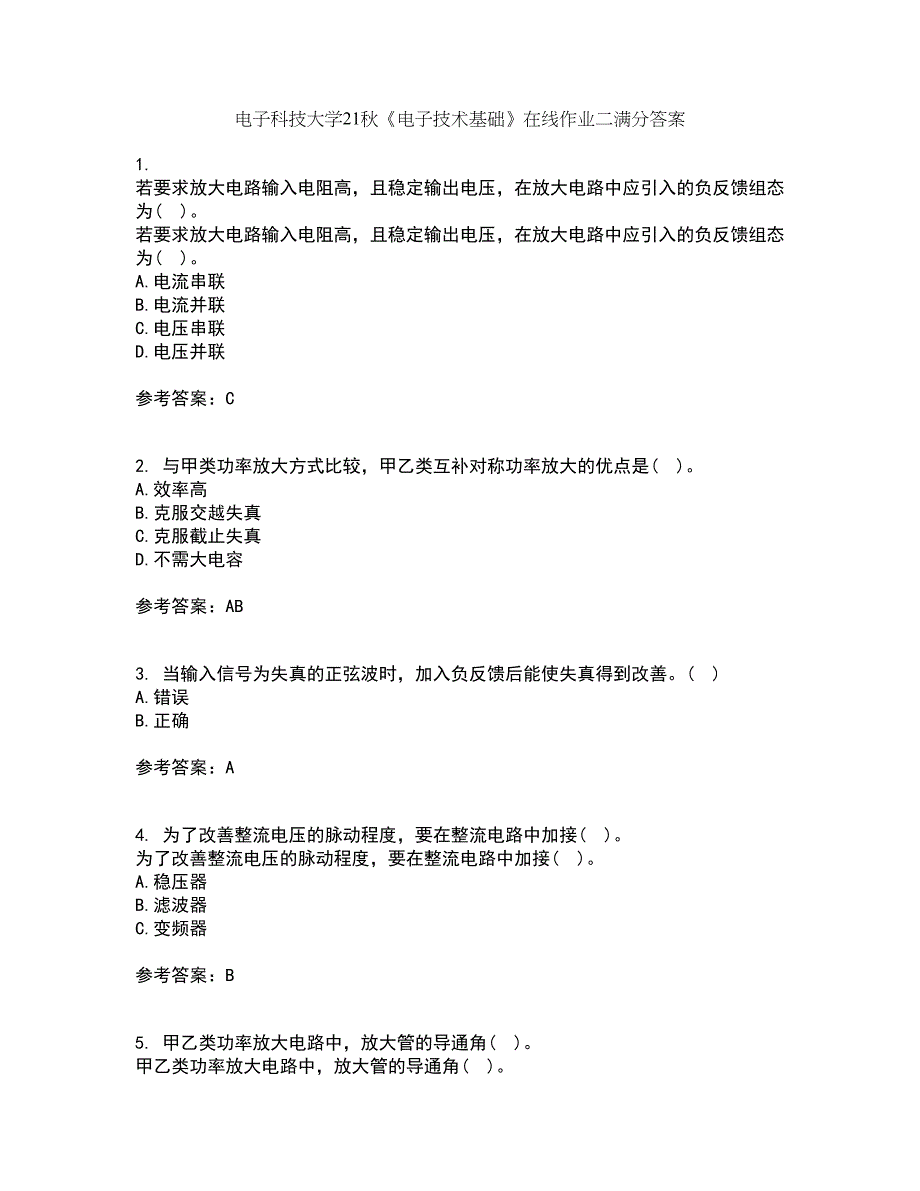 电子科技大学21秋《电子技术基础》在线作业二满分答案

1.
若要求放大电路输入电阻高，且稳定输出电压，在放大电路中应引入的负反馈组态为（ ）。
若要求放大电路输入电阻高，且稳定输出电压，在放大电路中应引入的负反馈组态为（ ）。
A.电流串联
B.电流并联
C.电压串联
D.电压并联

参考答案：C

2. 与甲类功率放大方式比较，甲乙类互补对称功率放大的优点是（ ）。
A.效率高
B.克服交越失真
C.克服截止失真
D.不需大电容

参考答案：AB

3. 当输入信号为失真的正弦波时，加入负反馈后能使失真得到改善。（ ）
A.错误
B.正确

参考答案：A

4. 为了改善整流电压的脉动程度，要在整流电路中加接（ ）。
为了改善整流电压的脉动程度，要在整流电路中加接（ ）。
A.稳压器
B.滤波器
C.变频器

参考答案：B

5. 甲乙类功率放大电路中，放大管的导通角（ ）。
甲乙类功率放大电路中，放大管的导通角（ ）。